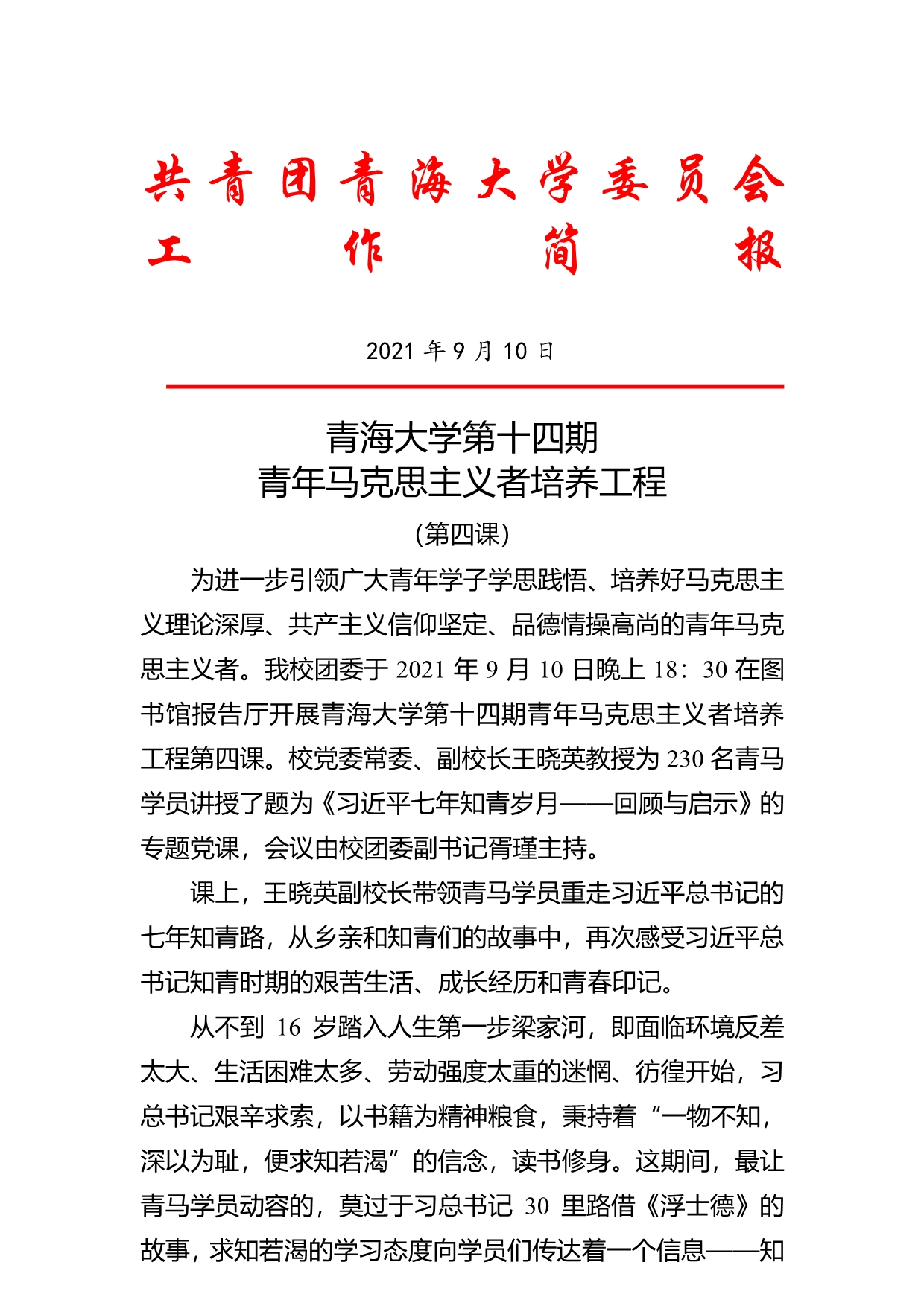 共青团青海大学委员会
工作简报

2021 年 9 月 10 日

青海大学第十四期
青年马克思主义者培养工程
（第四课）

为进一步引领广大青年学子学思践悟、培养好马克思主义理论深厚、共产主义信仰坚定、品德情操高尚的青年马克思主义者。我校团委于 2021 年 9 月 10 日晚上 18：30 在图书馆报告厅开展青海大学第十四期青年马克思主义者培养工程第四课。校党委常委、副校长王晓英教授为 230 名青马学员讲授了题为《习近平七年知青岁月——回顾与启示》的专题党课，会议由校团委副书记胥瑾主持。

课上，王晓英副校长带领青马学员重走习近平总书记的七年知青路，从乡亲和知青们的故事中，再次感受习近平总书记知青时期的艰苦生活、成长经历和青春印记。

从不到 16 岁踏入人生第一步梁家河，即面临环境反差太大、生活困难太多、劳动强度太重的迷惘、彷徨开始，习总书记艰辛求索，以书籍为精神粮食，秉持着“一物不知，深以为耻，便求知若渴”的信念，读书修身。这期间，最让青马学员动容的，莫过于习总书记 30 里路借《浮士德》的故事，求知若渴的学习态度向学员们传达着一个信息——知